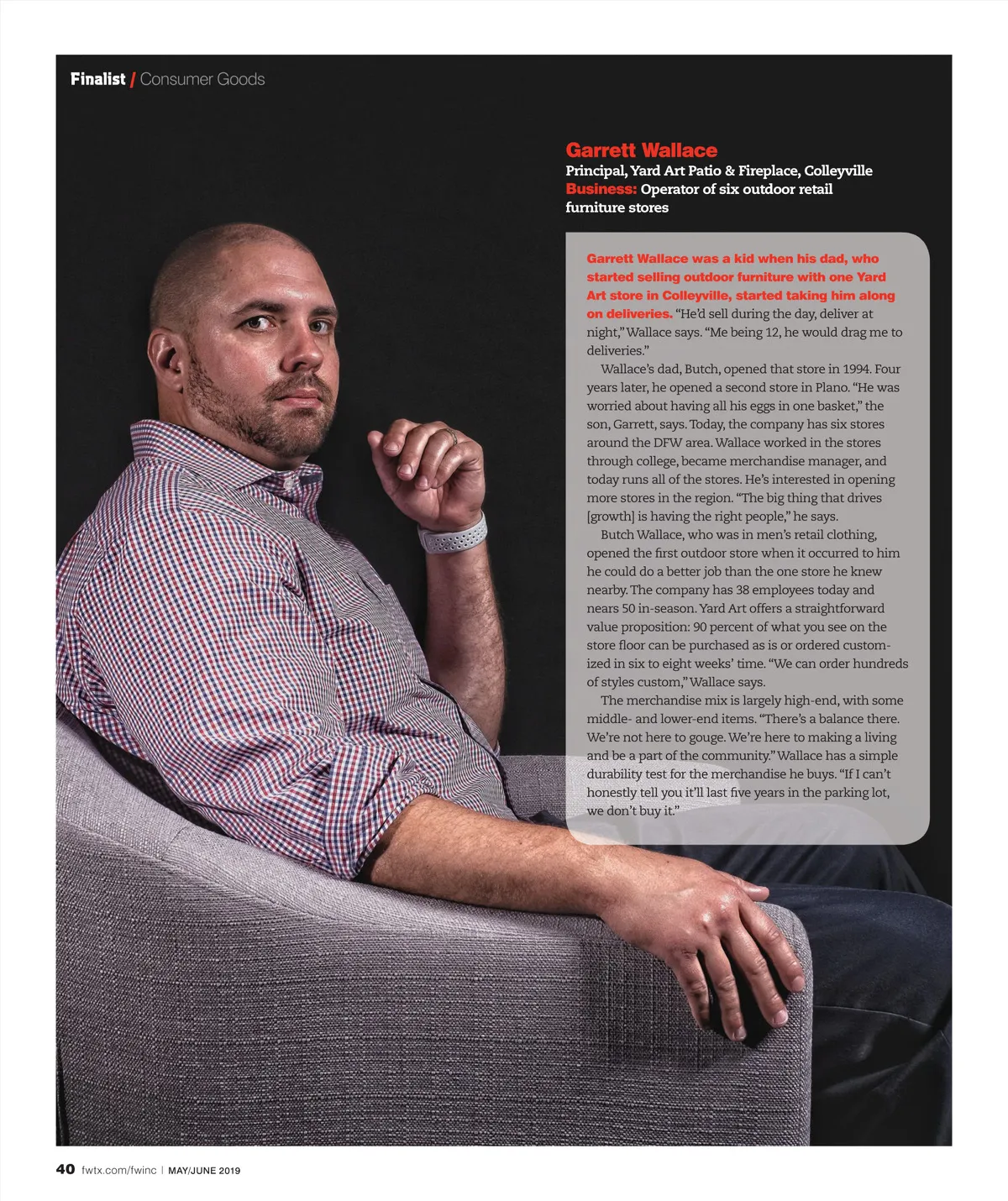 Finalist / Consumer Goods

Garrett Wallace
Principal, Yard Art Patio & Fireplace, Colleyville
Business: Operator of six outdoor retail furniture stores

Garrett Wallace was a kid when his dad, who started selling outdoor furniture with one Yard Art store in Colleyville, started taking him along on deliveries. "He'd sell during the day, deliver at night," Wallace says. "Me being 12, he would drag me to deliveries."

Wallace's dad, Butch, opened that store in 1994. Four years later, he opened a second store in Plano. "He was worried about having all his eggs in one basket," the son, Garrett, says. Today, the company has six stores around the DFW area. Wallace worked in the stores through college, became merchandise manager, and today runs all of the stores. He's interested in opening more stores in the region. "The big thing that drives [growth] is having the right people," he says.

Butch Wallace, who was in men's retail clothing, opened the first outdoor store when it occurred to him he could do a better job than the one store he knew nearby. The company has 38 employees today and nears 50 in-season. Yard Art offers a straightforward value proposition: 90 percent of what you see on the store floor can be purchased as is or ordered customized in six to eight weeks' time. "We can order hundreds of styles custom," Wallace says.

The merchandise mix is largely high-end, with some middle- and lower-end items. "There's a balance there. We're not here to gouge. We're here to making a living and be a part of the community." Wallace has a simple durability test for the merchandise he buys. "If I can't honestly tell you it'll last five years in the parking lot, we don't buy it."

40 fwtx.com/fwinc | MAY/JUNE 2019